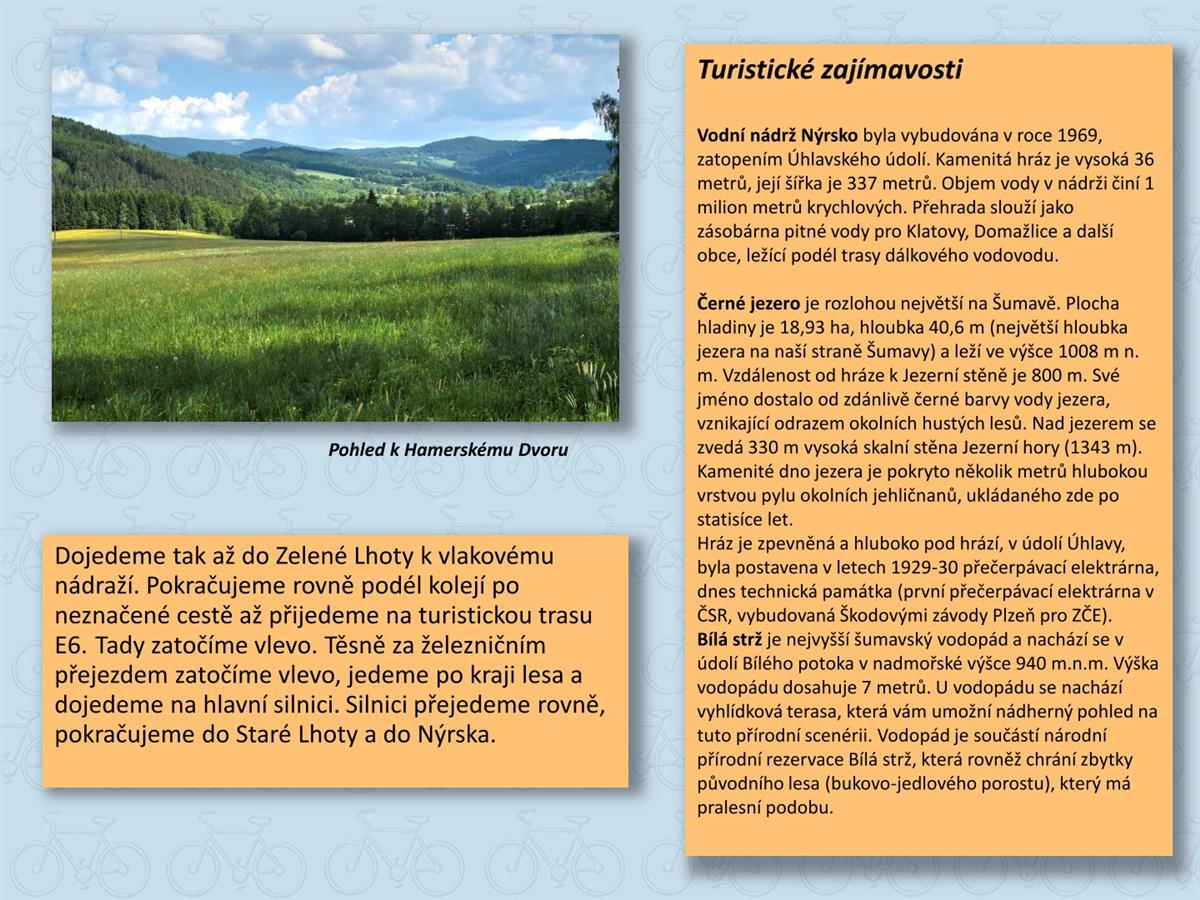 Pohled k Hamerskému Dvoru

Dojedeme tak až do Zelené Lhoty k vlakovému nádraží. Pokračujeme rovně podél kolejí po neznačené cestě až přijedeme na turistickou trasu E6. Tady zatočíme vlevo. Těsně za železničním přejezdem zatočíme vlevo, jedeme po kraji lesa a dojedeme na hlavní silnici. Silnici přejedeme rovně, pokračujeme do Staré Lhoty a do Nýrska.

Turistické zajímavosti

Vodní nádrž Nýrsko byla vybudována v roce 1969, zatopením Úhlavského údolí. Kamenitá hráz je vysoká 36 metrů, její šířka je 337 metrů. Objem vody v nádrži činí 1 milion metrů krychlových. Přehrada slouží jako zásobárna pitné vody pro Klatovy, Domažlice a další obce, ležící podél trasy dálkového vodovodu.

Černé jezero je rozlohou největší na Šumavě. Plocha hladiny je 18,93 ha, hloubka 40,6 m (největší hloubka jezera na naší straně Šumavy) a leží ve výšce 1008 m n. m. Vzdálenost od hráze k Jezerní stěně je 800 m. Své jméno dostalo od zdánlivě černé barvy vody jezera, vznikající odrazem okolních hustých lesů. Nad jezerem se zvedá 330 m vysoká skalní stěna Jezerní hory (1343 m). Kamenité dno jezera je pokryto několik metrů hlubokou vrstvou pylu okolních jehličnanů, ukládaného zde po statisíce let.
Hráz je zpevněná a hluboko pod hrází, v údolí Úhlavy, byla postavena v letech 1929-30 přečerpávací elektrárna, dnes technická památka (první přečerpávací elektrárna v ČSR, vybudovaná Škodovými závody Plzeň pro ZČE).
Bílá strž je nejvyšší šumavský vodopád a nachází se v údolí Bílého potoka v nadmořské výšce 940 m.n.m. Výška vodopádu dosahuje 7 metrů. U vodopádu se nachází vyhlídková terasa, která vám umožní nádherný pohled na tuto přírodní scenérii. Vodopád je součástí národní přírodní rezervace Bílá strž, která rovněž chrání zbytky původního lesa (bukovo-jedlového porostu), který má pralesní podobu.